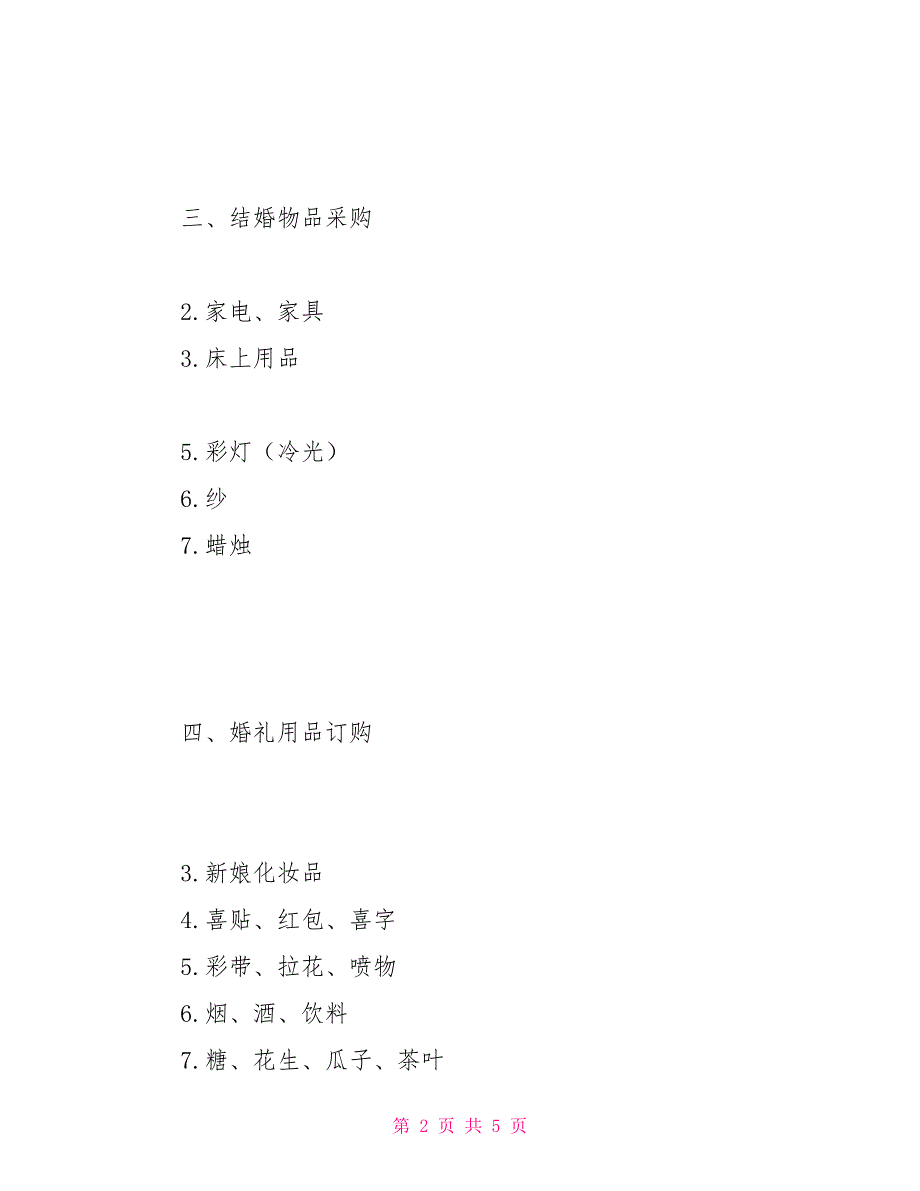 三、结婚物品采购

2.家电、家具

3.床上用品

5.彩灯（冷光）

6.纱

7.蜡烛

四、婚礼用品订购

3.新娘化妆品

4.喜贴、红包、喜字

5.彩带、拉花、喷物

6.烟、酒、饮料

7.糖、花生、瓜子、茶叶

第 2 页 共 5 页